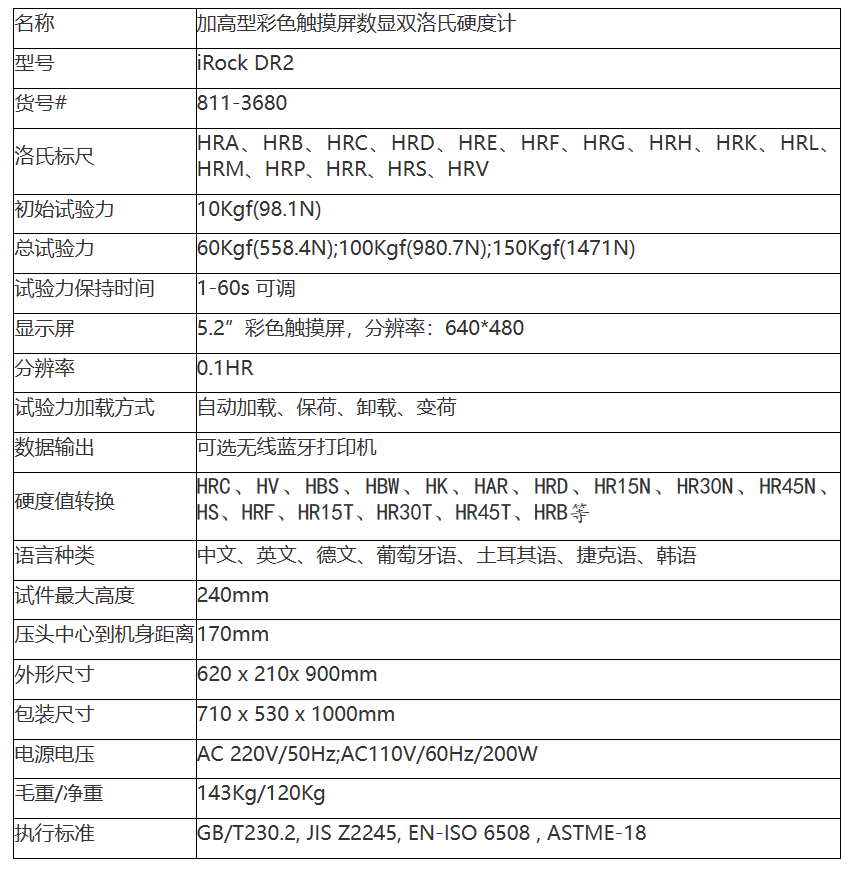 | 名称 | 加高型彩色触摸屏数显双洛氏硬度计 |
|---|---|
| 型号 | iRock DR2 |
| 货号# | 811-3680 |
| 洛氏标尺 | HRA、HRB、HRC、HRD、HRE、HRF、HRG、HRH、HRK、HRL、HRM、HRP、HRR、HRS、HRV |
| 初始试验力 | 10Kgf(98.1N) |
| 总试验力 | 60Kgf(558.4N);100Kgf(980.7N);150Kgf(1471N) |
| 试验力保持时间 | 1-60s 可调 |
| 显示屏 | 5.2”彩色触摸屏，分辨率：640*480 |
| 分辨率 | 0.1HR |
| 试验力加载方式 | 自动加载、保荷、卸载、变荷 |
| 数据输出 | 可选无线蓝牙打印机 |
| 硬度值转换 | HRC、HV、HBS、HBW、HK、HAR、HRD、HR15N、HR30N、HR45N、HS、HRF、HR15T、HR30T、HR45T、HRB等 |
| 语言种类 | 中文、英文、德文、葡萄牙语、土耳其语、捷克语、韩语 |
| 试件最大高度 | 240mm |
| 压头中心到机身距离 | 170mm |
| 外形尺寸 | 620 x 210x 900mm |
| 包装尺寸 | 710 x 530 x 1000mm |
| 电源电压 | AC 220V/50Hz;AC110V/60Hz/200W |
| 毛重/净重 | 143Kg/120Kg |
| 执行标准 | GB/T230.2, JIS Z2245, EN-ISO 6508 , ASTME-18 |